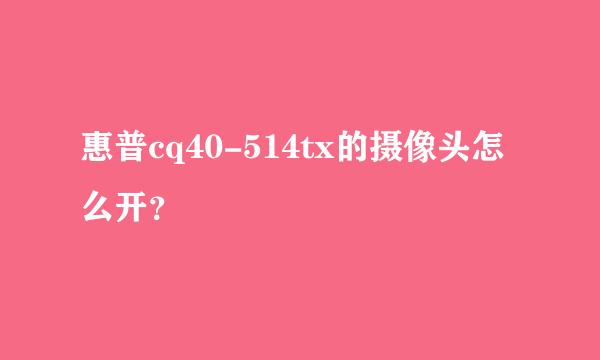 惠普cq40-514tx的摄像头怎么开？